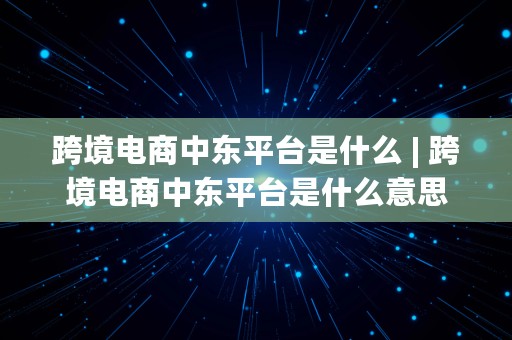 跨境电商中东平台是什么 | 跨境电商中东平台是什么意思